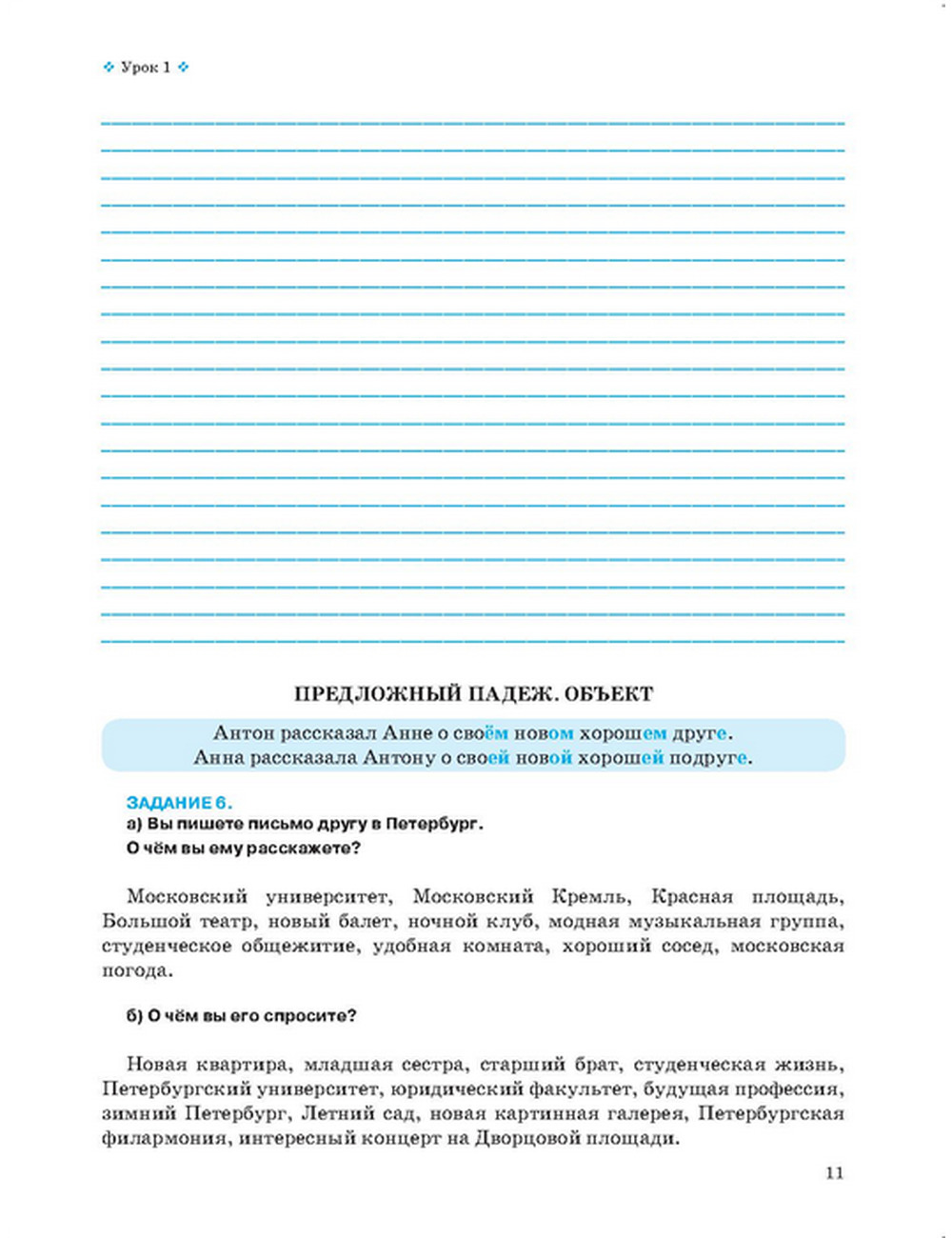 Урок 1

ПРЕДЛОЖНЫЙ ПАДЕЖ. ОБЪЕКТ

Антон рассказал Анне о своём новом хорошем друге.
Анна рассказала Антону о своей новой хорошей подруге.

ЗАДАНИЕ 6.
а) Вы пишете письмо другу в Петербург.
О чём вы ему расскажете?

Московский университет, Московский Кремль, Красная площадь, Большой театр, новый балет, ночной клуб, модная музыкальная группа, студенческое общежитие, удобная комната, хороший сосед, московская погода.

б) О чём вы его спросите?

Новая квартира, младшая сестра, старший брат, студенческая жизнь, Петербургский университет, юридический факультет, будущая профессия, зимний Петербург, Летний сад, новая картинная галерея, Петербургская филармония, интересный концерт на Дворцовой площади.

11